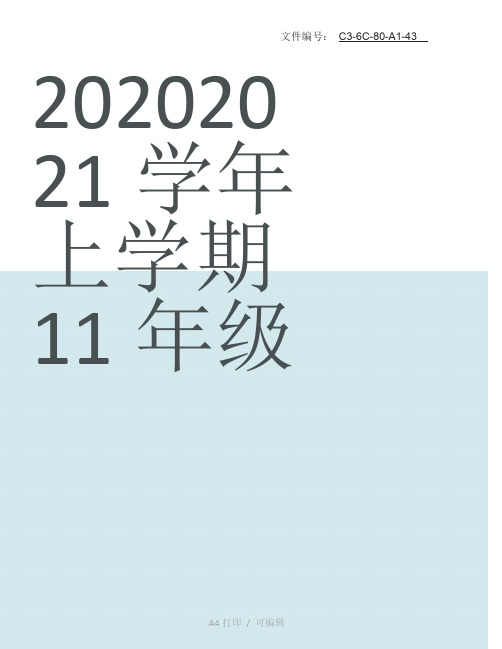 文件编号： C3-6C-80-A1-43

202020
21 学年
上学期
11 年级

A4 打印 / 可编辑